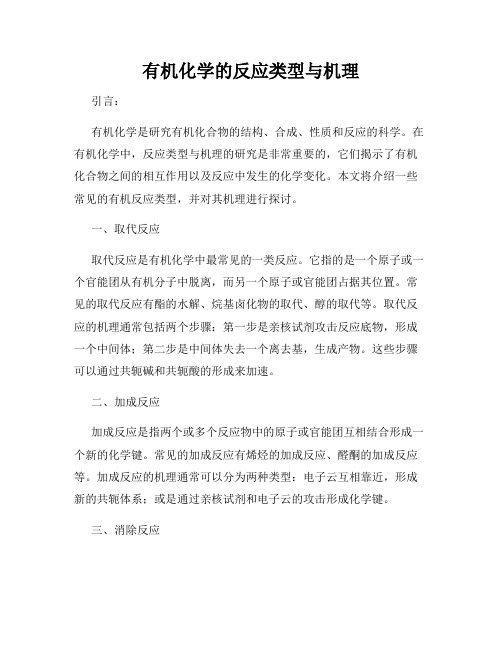 有机化学的反应类型与机理

引言：

有机化学是研究有机化合物的结构、合成、性质和反应的科学。在有机化学中，反应类型与机理的研究是非常重要的，它们揭示了有机化合物之间的相互作用以及反应中发生的化学变化。本文将介绍一些常见的有机反应类型，并对其机理进行探讨。

一、取代反应

取代反应是有机化学中最常见的一类反应。它指的是一个原子或一个官能团从有机分子中脱离，而另一个原子或官能团占据其位置。常见的取代反应有酯的水解、烷基卤化物的取代、醇的取代等。取代反应的机理通常包括两个步骤：第一步是亲核试剂攻击反应底物，形成一个中间体；第二步是中间体失去一个离去基，生成产物。这些步骤可以通过共轭碱和共轭酸的形成来加速。

二、加成反应

加成反应是指两个或多个反应物中的原子或官能团互相结合形成一个新的化学键。常见的加成反应有烯烃的加成反应、醛酮的加成反应等。加成反应的机理通常可以分为两种类型：电子云互相靠近，形成新的共轭体系；或是通过亲核试剂和电子云的攻击形成化学键。

三、消除反应